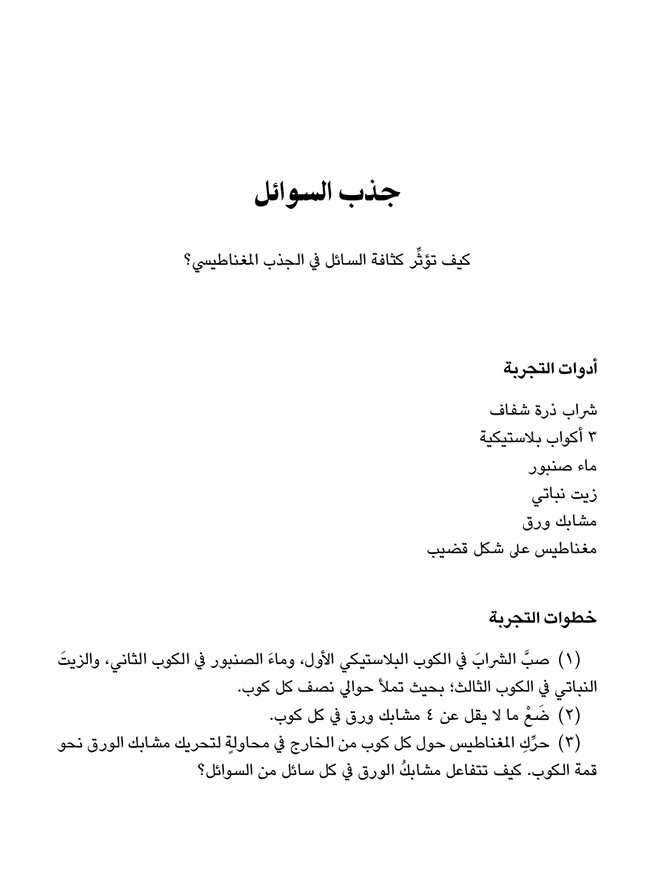 جذب السوائل

كيف تؤثِّر كثافة السائل في الجذب المغناطيسي؟

أدوات التجربة

شراب ذرة شفاف
٣ أكواب بلاستيكية
ماء صنبور
زيت نباتي
مشابك ورق
مغناطيس على شكل قضيب

خطوات التجربة

(١) صبَّ الشرابَ في الكوب البلاستيكي الأول، وماءَ الصنبور في الكوب الثاني، والزيتَ النباتي في الكوب الثالث؛ بحيث تملأ حوالي نصف كل كوب.
(٢) ضَعْ ما لا يقل عن ٤ مشابك ورق في كل كوب.
(٣) حرِّكِ المغناطيس حول كل كوب من الخارج في محاولةٍ لتحريك مشابك الورق نحو قمة الكوب. كيف تتفاعل مشابكُ الورق في كل سائل من السوائل؟